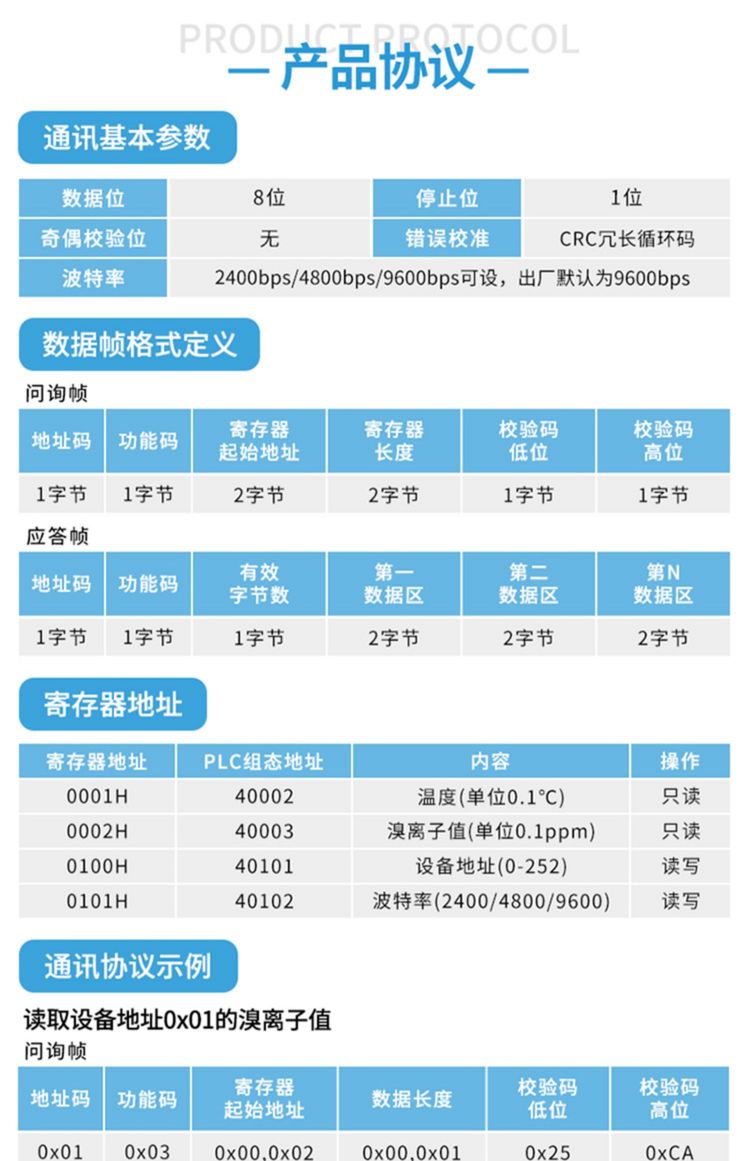 PRODUCT PROTOCOL
— 产品协议 —

通讯基本参数

| 数据位 | 8位 | 停止位 | 1位 |
|---|---|---|---|
| 奇偶校验位 | 无 | 错误校准 | CRC冗长循环码 |
| 波特率 | 2400bps/4800bps/9600bps可设，出厂默认为9600bps | | |

数据帧格式定义

问询帧

| 地址码 | 功能码 | 寄存器起始地址 | 寄存器长度 | 校验码低位 | 校验码高位 |
|---|---|---|---|---|---|
| 1字节 | 1字节 | 2字节 | 2字节 | 1字节 | 1字节 |

应答帧

| 地址码 | 功能码 | 有效字节数 | 第一数据区 | 第二数据区 | 第N数据区 |
|---|---|---|---|---|---|
| 1字节 | 1字节 | 1字节 | 2字节 | 2字节 | 2字节 |

寄存器地址

| 寄存器地址 | PLC组态地址 | 内容 | 操作 |
|---|---|---|---|
| 0001H | 40002 | 温度(单位0.1°C) | 只读 |
| 0002H | 40003 | 溴离子值(单位0.1ppm) | 只读 |
| 0100H | 40101 | 设备地址(0-252) | 读写 |
| 0101H | 40102 | 波特率(2400/4800/9600) | 读写 |

通讯协议示例

读取设备地址0x01的溴离子值

问询帧

| 地址码 | 功能码 | 寄存器起始地址 | 数据长度 | 校验码低位 | 校验码高位 |
|---|---|---|---|---|---|
| 0x01 | 0x03 | 0x00,0x02 | 0x00,0x01 | 0x25 | 0xCA |